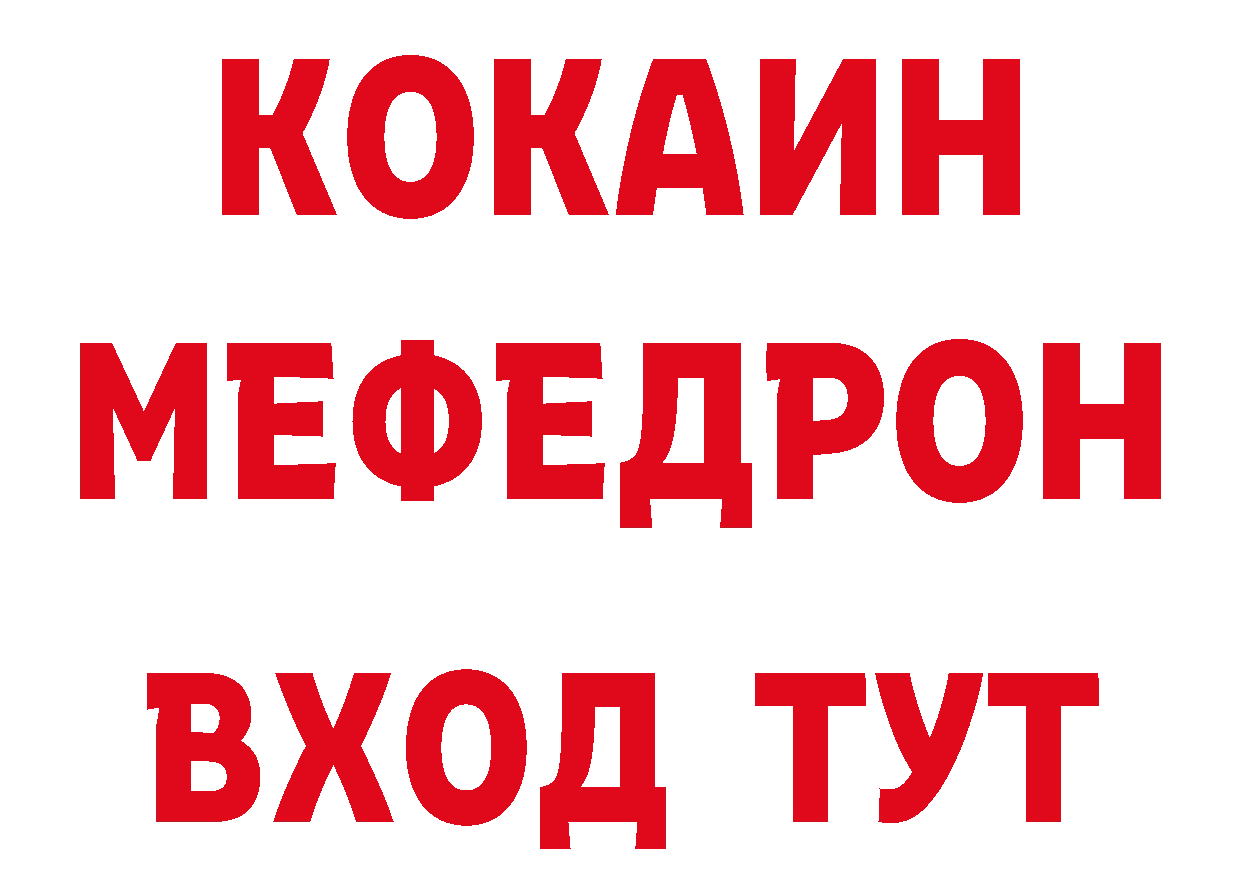 КОКАИН
МЕФЕДРОН
ВХОД ТУТ